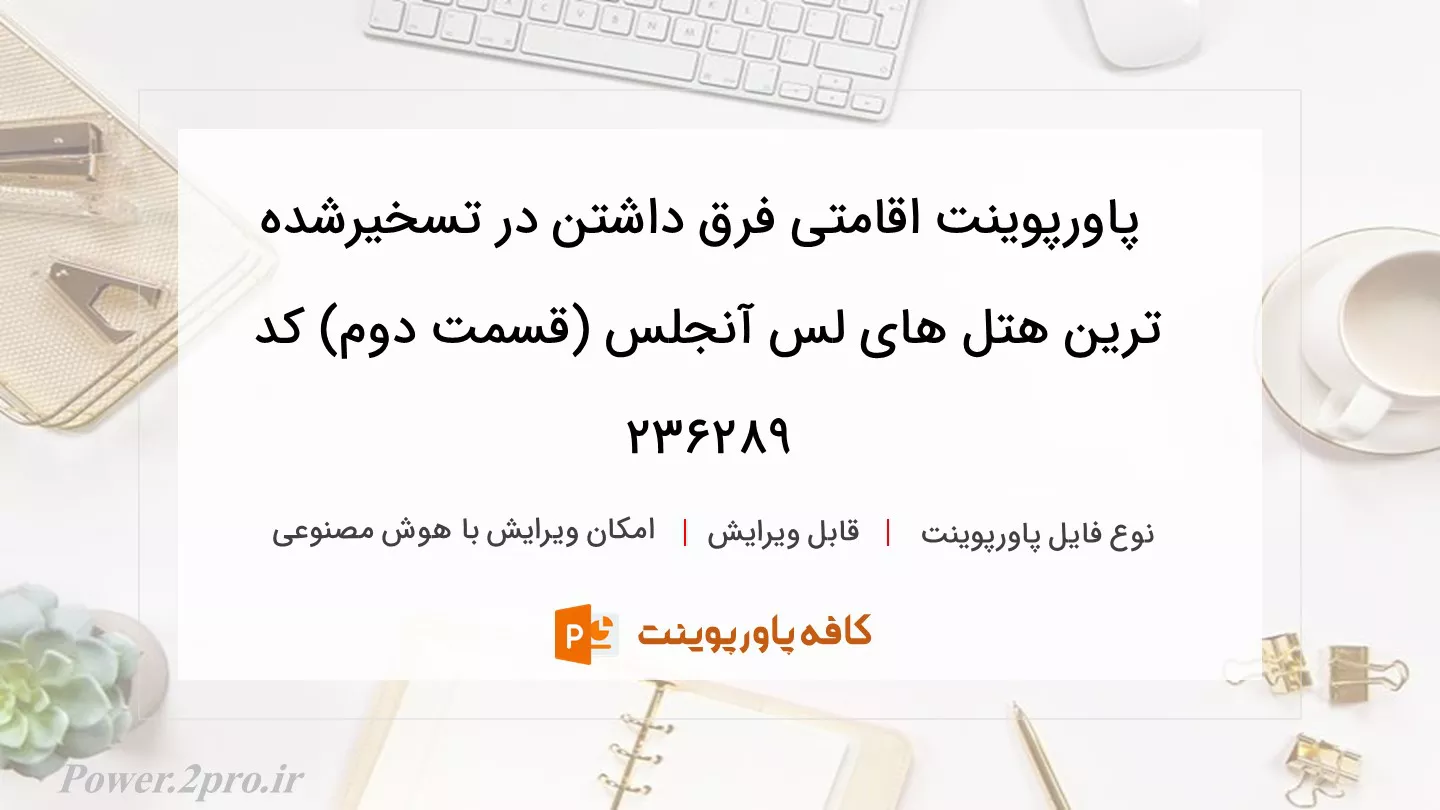 پاورپوینت اقامتی فرق داشتن در تسخیرشده ترین هتل های لس آنجلس (قسمت دوم) کد ۲۳۶۲۸۹

نوع فایل پاورپوینت | قابل ویرایش | امکان ویرایش با هوش مصنوعی

کافه پاورپوینت

Power.2pro.ir